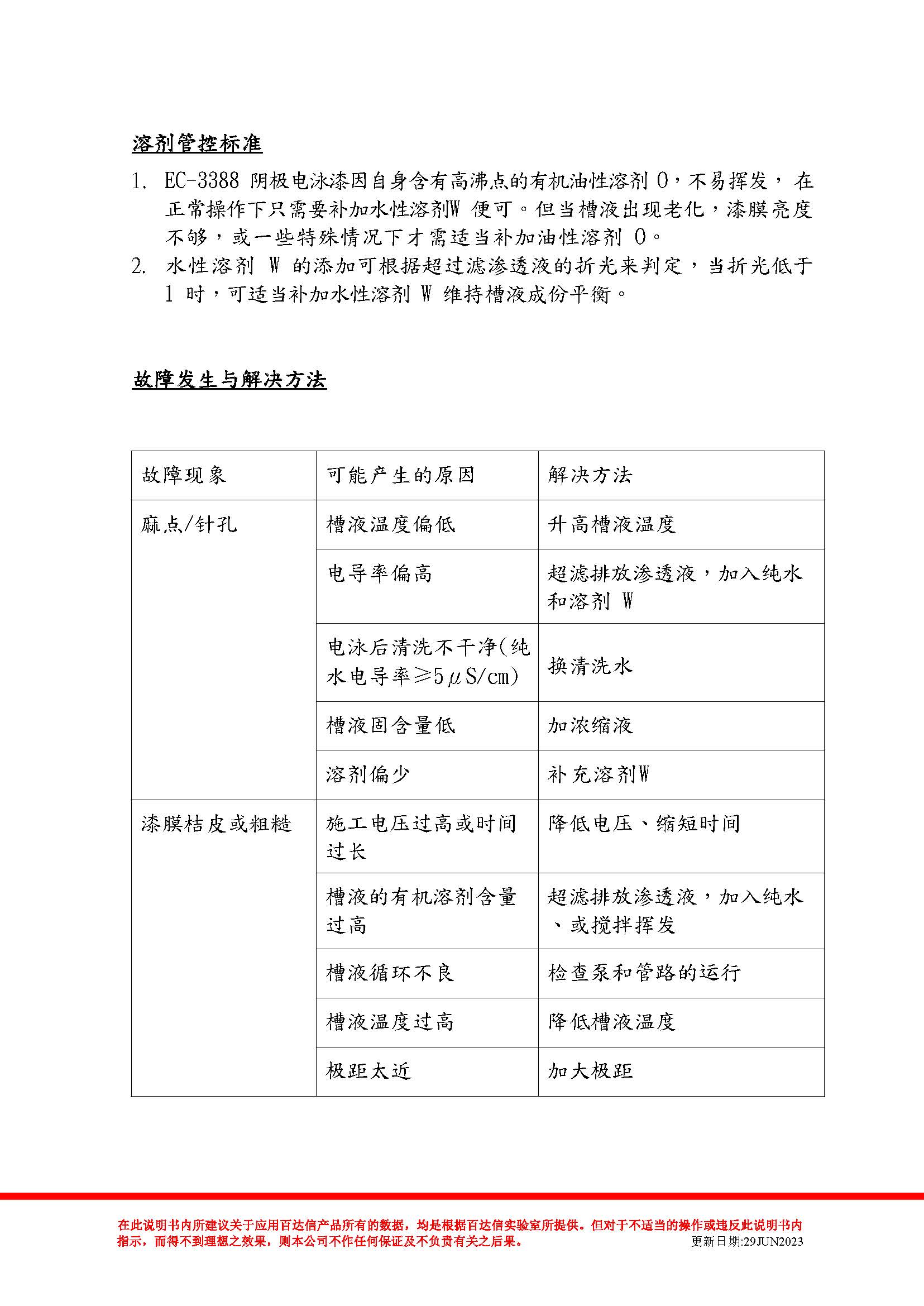 溶剂管控标准

1. EC-3388 阴极电泳漆因自身含有高沸点的有机油性溶剂 O，不易挥发， 在正常操作下只需要补加水性溶剂W 便可。但当槽液出现老化，漆膜亮度不够，或一些特殊情况下才需适当补加油性溶剂 O。
2. 水性溶剂 W 的添加可根据超过滤渗透液的折光来判定，当折光低于 1 时，可适当补加水性溶剂 W 维持槽液成份平衡。

故障发生与解决方法

| 故障现象 | 可能产生的原因 | 解决方法 |
|---|---|---|
| 麻点/针孔 | 槽液温度偏低 | 升高槽液温度 |
| | 电导率偏高 | 超滤排放渗透液，加入纯水和溶剂 W |
| | 电泳后清洗不干净(纯水电导率≥5μS/cm) | 换清洗水 |
| | 槽液固含量低 | 加浓缩液 |
| | 溶剂偏少 | 补充溶剂W |
| 漆膜桔皮或粗糙 | 施工电压过高或时间过长 | 降低电压、缩短时间 |
| | 槽液的有机溶剂含量过高 | 超滤排放渗透液，加入纯水、或搅拌挥发 |
| | 槽液循环不良 | 检查泵和管路的运行 |
| | 槽液温度过高 | 降低槽液温度 |
| | 极距太近 | 加大极距 |

在此说明书内所建议关于应用百达信产品所有的数据，均是根据百达信实验室所提供。但对于不适当的操作或违反此说明书内指示，而得不到理想之效果，则本公司不作任何保证及不负责有关之后果。
更新日期:29JUN2023